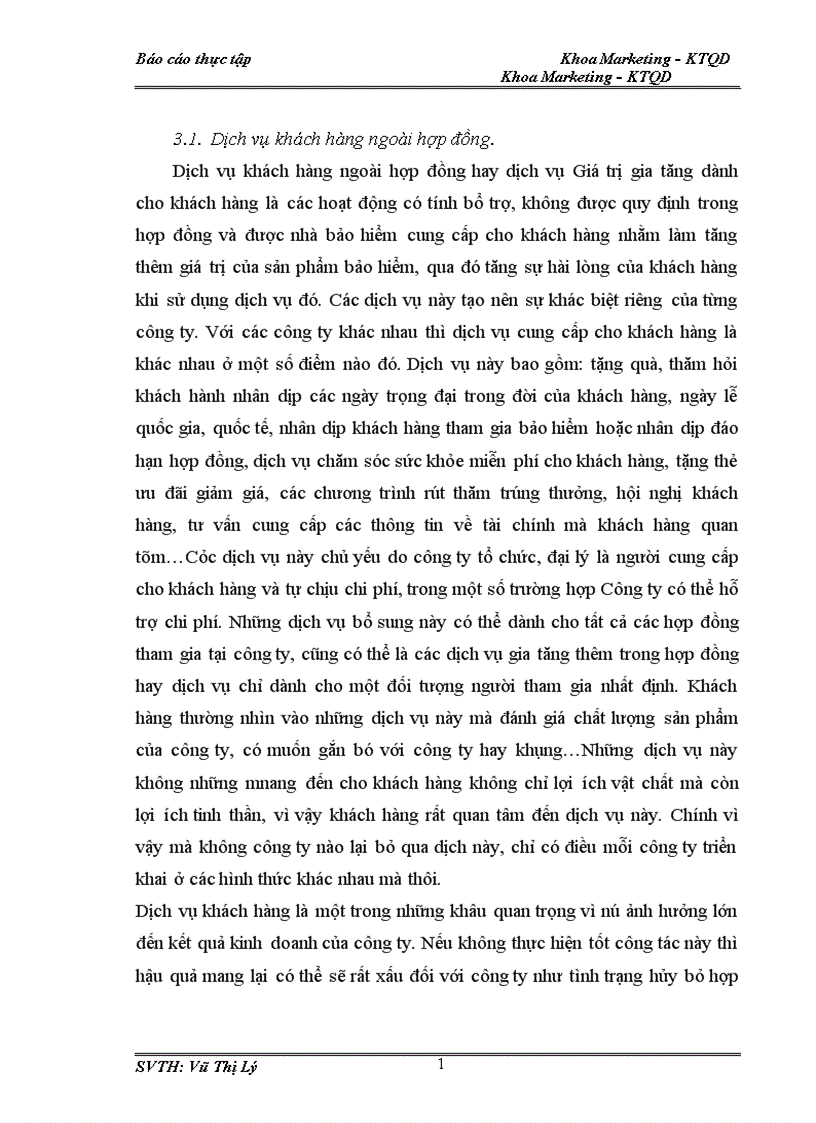 Báo cáo thực tập Khoa Marketing - KTQD
Khoa Marketing - KTQD

3.1. Dịch vụ khách hàng ngoài hợp đồng.

Dịch vụ khách hàng ngoài hợp đồng hay dịch vụ Giá trị gia tăng dành cho khách hàng là các hoạt động có tính bổ trợ, không được quy định trong hợp đồng và được nhà bảo hiểm cung cấp cho khách hàng nhằm làm tăng thêm giá trị của sản phẩm bảo hiểm, qua đó tăng sự hài lòng của khách hàng khi sử dụng dịch vụ đó. Các dịch vụ này tạo nên sự khác biệt riêng của từng công ty. Với các công ty khác nhau thì dịch vụ cung cấp cho khách hàng là khác nhau ở một số điểm nào đó. Dịch vụ này bao gồm: tặng quà, thăm hỏi khách hành nhân dịp các ngày trọng đại trong đời của khách hàng, ngày lễ quốc gia, quốc tế, nhân dịp khách hàng tham gia bảo hiểm hoặc nhân dịp đáo hạn hợp đồng, dịch vụ chăm sóc sức khỏe miễn phí cho khách hàng, tặng thẻ ưu đãi giảm giá, các chương trình rút thăm trúng thưởng, hội nghị khách hàng, tư vấn cung cấp các thông tin về tài chính mà khách hàng quan tõm…Cỏc dịch vụ này chủ yếu do công ty tổ chức, đại lý là người cung cấp cho khách hàng và tự chịu chi phí, trong một số trường hợp Công ty có thể hỗ trợ chi phí. Những dịch vụ bổ sung này có thể dành cho tất cả các hợp đồng tham gia tại công ty, cũng có thể là các dịch vụ gia tăng thêm trong hợp đồng hay dịch vụ chỉ dành cho một đối tượng người tham gia nhất định. Khách hàng thường nhìn vào những dịch vụ này mà đánh giá chất lượng sản phẩm của công ty, có muốn gắn bó với công ty hay khụng…Những dịch vụ này không những mnang đến cho khách hàng không chỉ lợi ích vật chất mà còn lợi ích tinh thần, vì vậy khách hàng rất quan tâm đến dịch vụ này. Chính vì vậy mà không công ty nào lại bỏ qua dịch này, chỉ có điều mỗi công ty triển khai ở các hình thức khác nhau mà thôi.

Dịch vụ khách hàng là một trong những khâu quan trọng vì nú ảnh hưởng lớn đến kết quả kinh doanh của công ty. Nếu không thực hiện tốt công tác này thì hậu quả mang lại có thể sẽ rất xấu đối với công ty như tình trạng hủy bỏ hợp

SVTH: Vũ Thị Lý 1